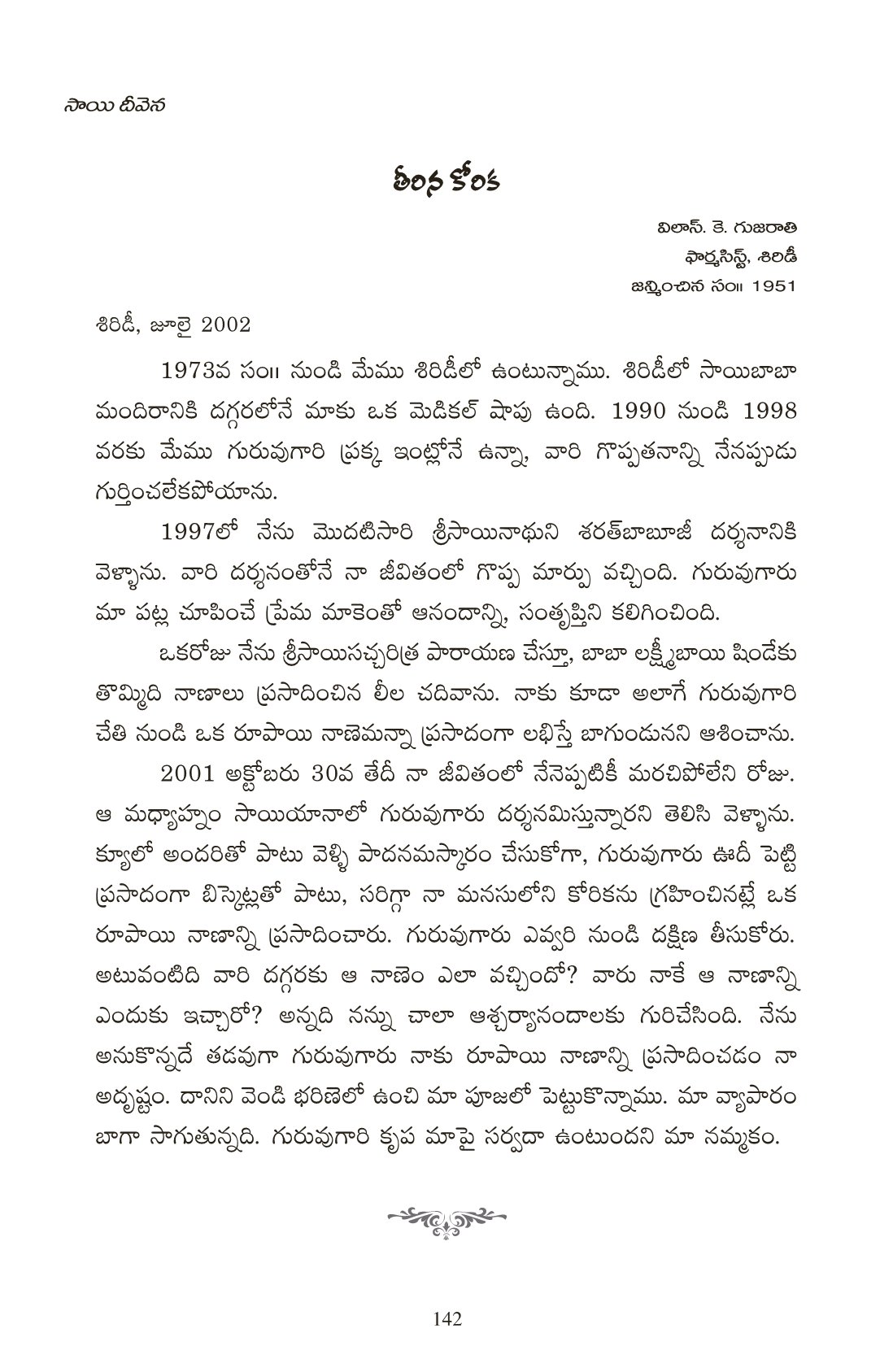 సాయి దీవెన

తీరిన కోరిక

విలాస్. కె. గుజరాతి
ఫార్మసిస్ట్, శిరిడీ
జన్మించిన సం॥ 1951

శిరిడీ, జూలై 2002

1973వ సం॥ నుండి మేము శిరిడీలో ఉంటున్నాము. శిరిడీలో సాయిబాబా మందిరానికి దగ్గరలోనే మాకు ఒక మెడికల్ షాపు ఉంది. 1990 నుండి 1998 వరకు మేము గురువుగారి ప్రక్క ఇంట్లోనే ఉన్నా, వారి గొప్పతనాన్ని నేనప్పుడు గుర్తించలేకపోయాను.

1997లో నేను మొదటిసారి శ్రీసాయినాథుని శరత్‌బాబూజీ దర్శనానికి వెళ్ళాను. వారి దర్శనంతోనే నా జీవితంలో గొప్ప మార్పు వచ్చింది. గురువుగారు మా పట్ల చూపించే ప్రేమ మాకెంతో ఆనందాన్ని, సంతృప్తిని కలిగించింది.

ఒకరోజు నేను శ్రీసాయిసచ్చరిత్ర పారాయణ చేస్తూ, బాబా లక్ష్మీబాయి షిండేకు తొమ్మిది నాణాలు ప్రసాదించిన లీల చదివాను. నాకు కూడా అలాగే గురువుగారి చేతి నుండి ఒక రూపాయి నాణెమన్నా ప్రసాదంగా లభిస్తే బాగుండునని ఆశించాను.

2001 అక్టోబరు 30వ తేదీ నా జీవితంలో నేనెప్పటికీ మరచిపోలేని రోజు. ఆ మధ్యాహ్నం సాయియానాలో గురువుగారు దర్శనమిస్తున్నారని తెలిసి వెళ్ళాను. క్యూలో అందరితో పాటు వెళ్ళి పాదనమస్కారం చేసుకోగా, గురువుగారు ఊదీ పెట్టి ప్రసాదంగా బిస్కెట్లతో పాటు, సరిగ్గా నా మనసులోని కోరికను గ్రహించినట్లే ఒక రూపాయి నాణాన్ని ప్రసాదించారు. గురువుగారు ఎవ్వరి నుండి దక్షిణ తీసుకోరు. అటువంటిది వారి దగ్గరకు ఆ నాణెం ఎలా వచ్చిందో? వారు నాకే ఆ నాణాన్ని ఎందుకు ఇచ్చారో? అన్నది నన్ను చాలా ఆశ్చర్యానందాలకు గురిచేసింది. నేను అనుకొన్నదే తడవుగా గురువుగారు నాకు రూపాయి నాణాన్ని ప్రసాదించడం నా అదృష్టం. దానిని వెండి భరిణెలో ఉంచి మా పూజలో పెట్టుకొన్నాము. మా వ్యాపారం బాగా సాగుతున్నది. గురువుగారి కృప మాపై సర్వదా ఉంటుందని మా నమ్మకం.

142